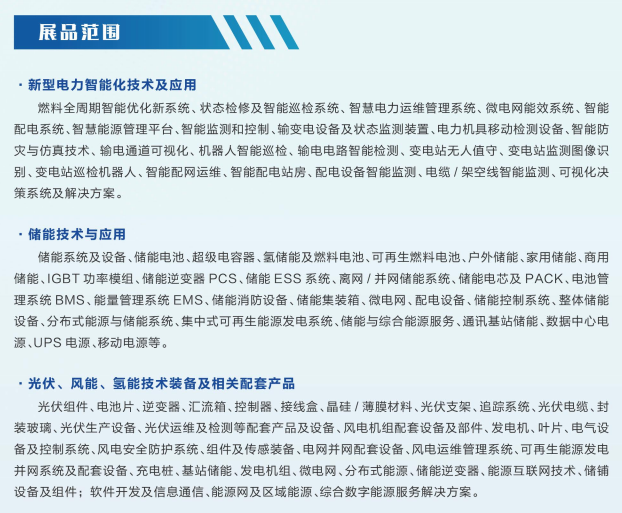 展品范围

· 新型电力智能化技术及应用

燃料全周期智能优化新系统、状态检修及智能巡检系统、智慧电力运维管理系统、微电网能效系统、智能配电系统、智慧能源管理平台、智能监测和控制、输变电设备及状态监测装置、电力机具移动检测设备、智能防灾与仿真技术、输电通道可视化、机器人智能巡检、输电电路智能检测、变电站无人值守、变电站监测图像识别、变电站巡检机器人、智能配网运维、智能配电站房、配电设备智能监测、电缆 / 架空线智能监测、可视化决策系统及解决方案。

· 储能技术与应用

储能系统及设备、储能电池、超级电容器、氢储能及燃料电池、可再生燃料电池、户外储能、家用储能、商用储能、IGBT 功率模组、储能逆变器 PCS、储能 ESS 系统、离网 / 并网储能系统、储能电芯及 PACK、电池管理系统 BMS、能量管理系统 EMS、储能消防设备、储能集装箱、微电网、配电设备、储能控制系统、整体储能设备、分布式能源与储能系统、集中式可再生能源发电系统、储能与综合能源服务、通讯基站储能、数据中心电源、UPS 电源、移动电源等。

· 光伏、风能、氢能技术装备及相关配套产品

光伏组件、电池片、逆变器、汇流箱、控制器、接线盒、晶硅 / 薄膜材料、光伏支架、追踪系统、光伏电缆、封装玻璃、光伏生产设备、光伏运维及检测等配套产品及设备、风电机组配套设备及部件、发电机、叶片、电气设备及控制系统、风电安全防护系统、组件及传感装备、电网并网配套设备、风电运维管理系统、可再生能源发电并网系统及配套设备、充电桩、基站储能、发电机组、微电网、分布式能源、储能逆变器、能源互联网技术、储铺设备及组件；软件开发及信息通信、能源网及区域能源、综合数字能源服务解决方案。